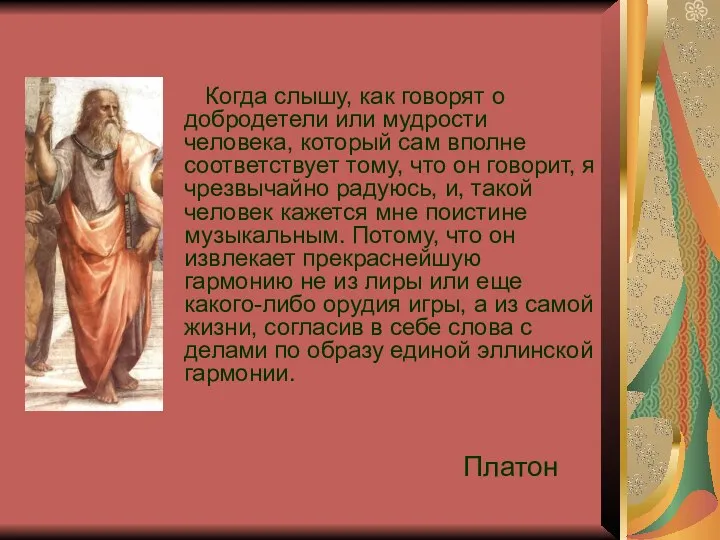 Когда слышу, как говорят о добродетели или мудрости человека, который сам вполне соответствует тому, что он говорит, я чрезвычайно радуюсь, и, такой человек кажется мне поистине музыкальным. Потому, что он извлекает прекраснейшую гармонию не из лиры или еще какого-либо орудия игры, а из самой жизни, согласив в себе слова с делами по образу единой эллинской гармонии.

Платон